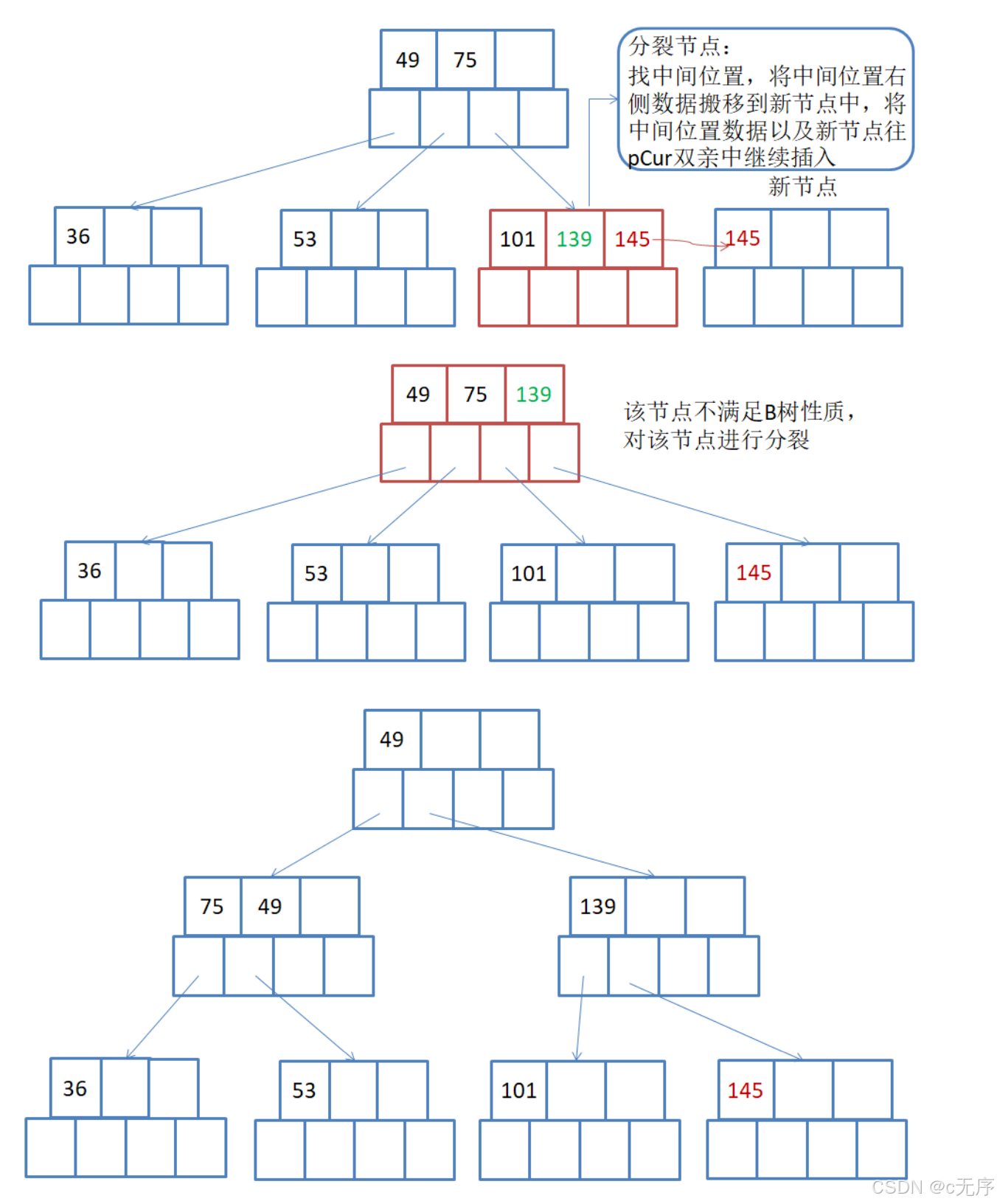 49 75

分裂节点：
找中间位置，将中间位置右侧数据搬移到新节点中，将中间位置数据以及新节点往pCur双亲中继续插入

新节点

36

53

101 139 145

145

49 75 139

该节点不满足B树性质，对该节点进行分裂

36

53

101

145

49

75 49

139

36

53

101

145

CSDN @c无序